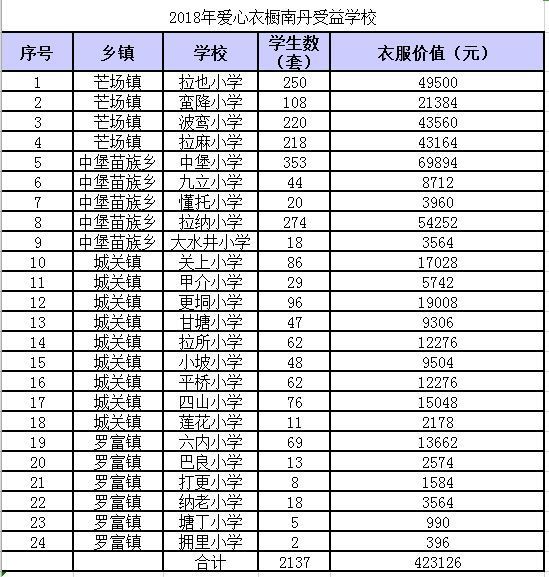 2018年爱心衣橱南丹受益学校

| 序号 | 乡镇 | 学校 | 学生数（套） | 衣服价值（元） |
|---|---|---|---|---|
| 1 | 芒场镇 | 拉也小学 | 250 | 49500 |
| 2 | 芒场镇 | 蛮降小学 | 108 | 21384 |
| 3 | 芒场镇 | 波鸾小学 | 220 | 43560 |
| 4 | 芒场镇 | 拉麻小学 | 218 | 43164 |
| 5 | 中堡苗族乡 | 中堡小学 | 353 | 69894 |
| 6 | 中堡苗族乡 | 九立小学 | 44 | 8712 |
| 7 | 中堡苗族乡 | 懂托小学 | 20 | 3960 |
| 8 | 中堡苗族乡 | 拉纳小学 | 274 | 54252 |
| 9 | 中堡苗族乡 | 大水井小学 | 18 | 3564 |
| 10 | 城关镇 | 关上小学 | 86 | 17028 |
| 11 | 城关镇 | 甲介小学 | 29 | 5742 |
| 12 | 城关镇 | 更垌小学 | 96 | 19008 |
| 13 | 城关镇 | 甘塘小学 | 47 | 9306 |
| 14 | 城关镇 | 拉所小学 | 62 | 12276 |
| 15 | 城关镇 | 小坡小学 | 48 | 9504 |
| 16 | 城关镇 | 平桥小学 | 62 | 12276 |
| 17 | 城关镇 | 四山小学 | 76 | 15048 |
| 18 | 城关镇 | 莲花小学 | 11 | 2178 |
| 19 | 罗富镇 | 六内小学 | 69 | 13662 |
| 20 | 罗富镇 | 巴良小学 | 13 | 2574 |
| 21 | 罗富镇 | 打更小学 | 8 | 1584 |
| 22 | 罗富镇 | 纳老小学 | 18 | 3564 |
| 23 | 罗富镇 | 塘丁小学 | 5 | 990 |
| 24 | 罗富镇 | 拥里小学 | 2 | 396 |
| | | 合计 | 2137 | 423126 |